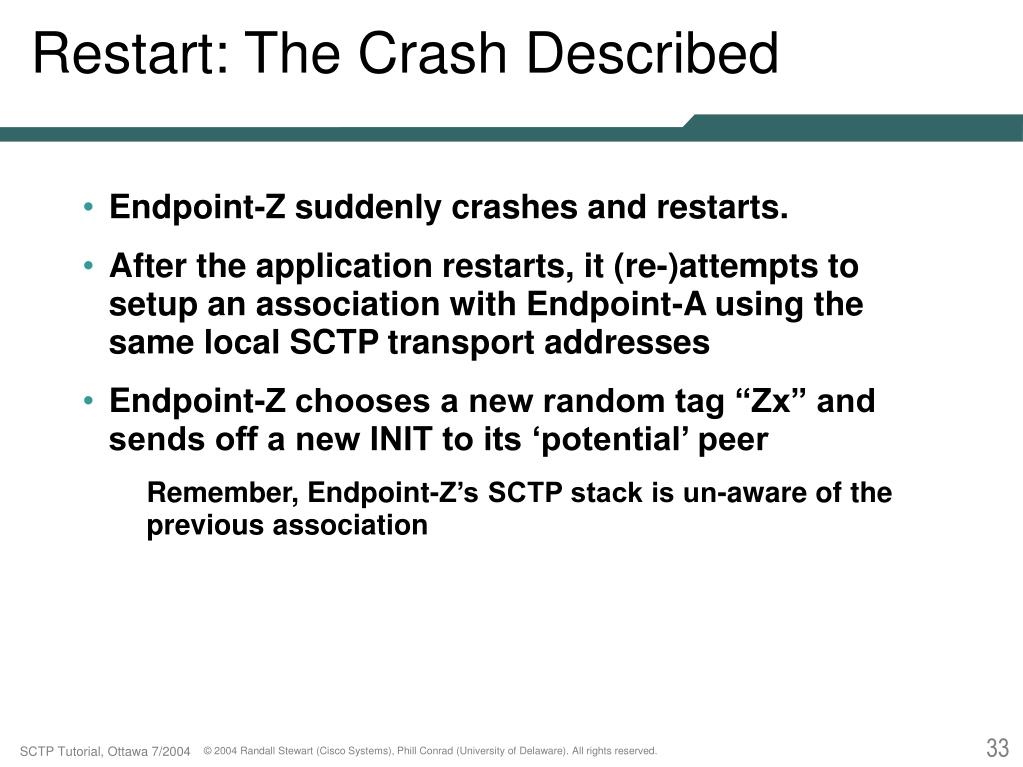 Restart: The Crash Described

• Endpoint-Z suddenly crashes and restarts.

• After the application restarts, it (re-)attempts to setup an association with Endpoint-A using the same local SCTP transport addresses

• Endpoint-Z chooses a new random tag “Zx” and sends off a new INIT to its ‘potential’ peer

Remember, Endpoint-Z’s SCTP stack is un-aware of the previous association

SCTP Tutorial, Ottawa 7/2004 © 2004 Randall Stewart (Cisco Systems), Phill Conrad (University of Delaware). All rights reserved.

33